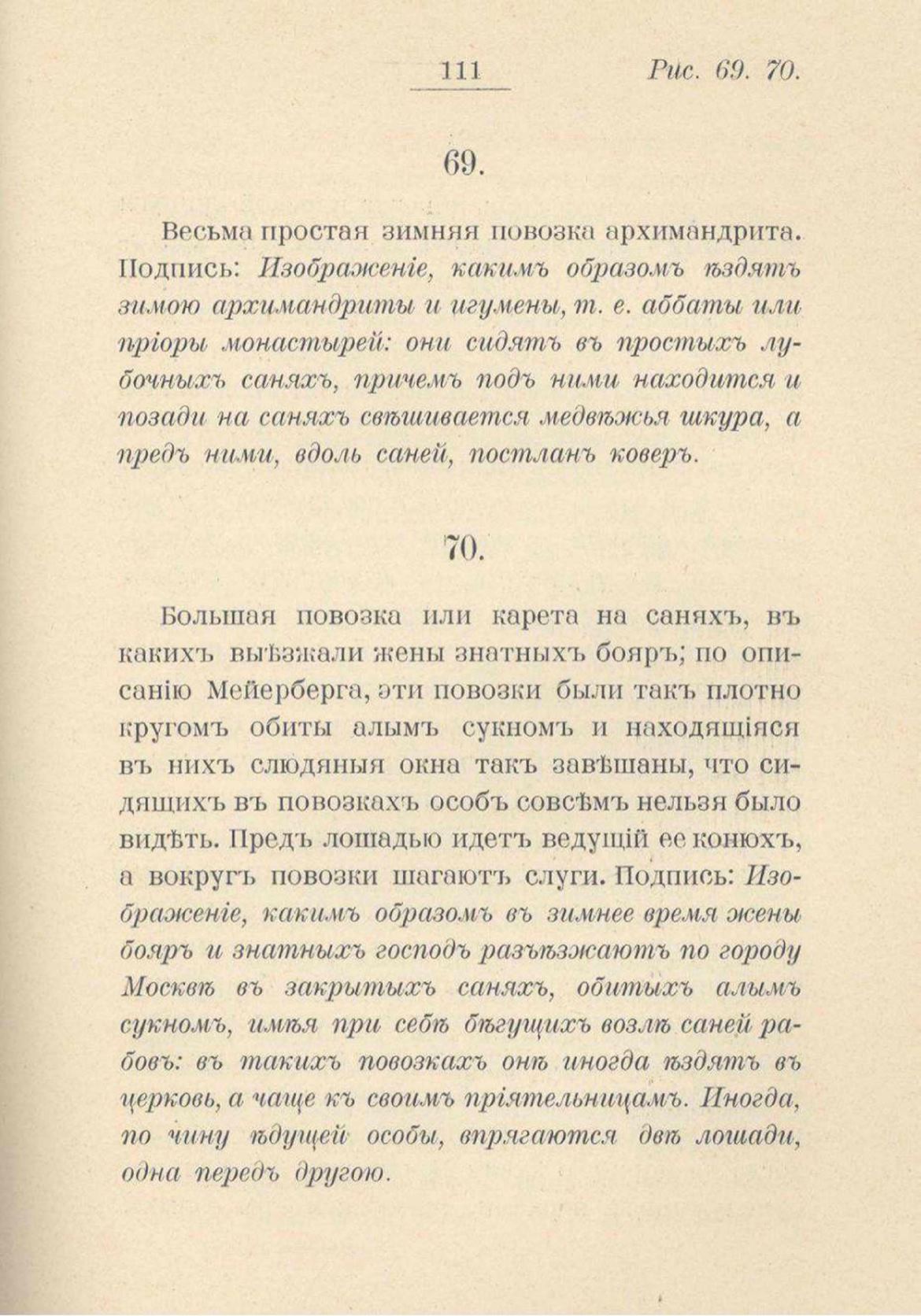 111 Рис. 69. 70.

69.

Весьма простая зимняя повозка архимандрита. Подпись: Изображеніе, какимъ образомъ ѣздятъ зимою архимандриты и игумены, т. е. аббаты или пріоры монастырей: они сидятъ въ простыхъ лубочныхъ саняхъ, причемъ подъ ними находится и позади на саняхъ свѣшивается медвѣжья шкура, а предъ ними, вдоль саней, постланъ коверъ.

70.

Большая повозка или карета на саняхъ, въ какихъ выѣзжали жены знатныхъ бояръ; по описанію Мейерберга, эти повозки были такъ плотно кругомъ обиты алымъ сукномъ и находящіяся въ нихъ слюдяныя окна такъ завѣшаны, что сидящихъ въ повозкахъ особъ совсѣмъ нельзя было видѣть. Предъ лошадью идетъ ведущій ее конюхъ, а вокругъ повозки шагаютъ слуги. Подпись: Изображеніе, какимъ образомъ въ зимнее время жены бояръ и знатныхъ господъ разъѣзжаютъ по городу Москвѣ въ закрытыхъ саняхъ, обитыхъ алымъ сукномъ, имѣя при себѣ бѣгущихъ возлѣ саней рабовъ: въ такихъ повозкахъ онѣ иногда ѣздятъ въ церковь, а чаще къ своимъ пріятельницамъ. Иногда, по чину ѣдущей особы, впрягаются двѣ лошади, одна передъ другою.